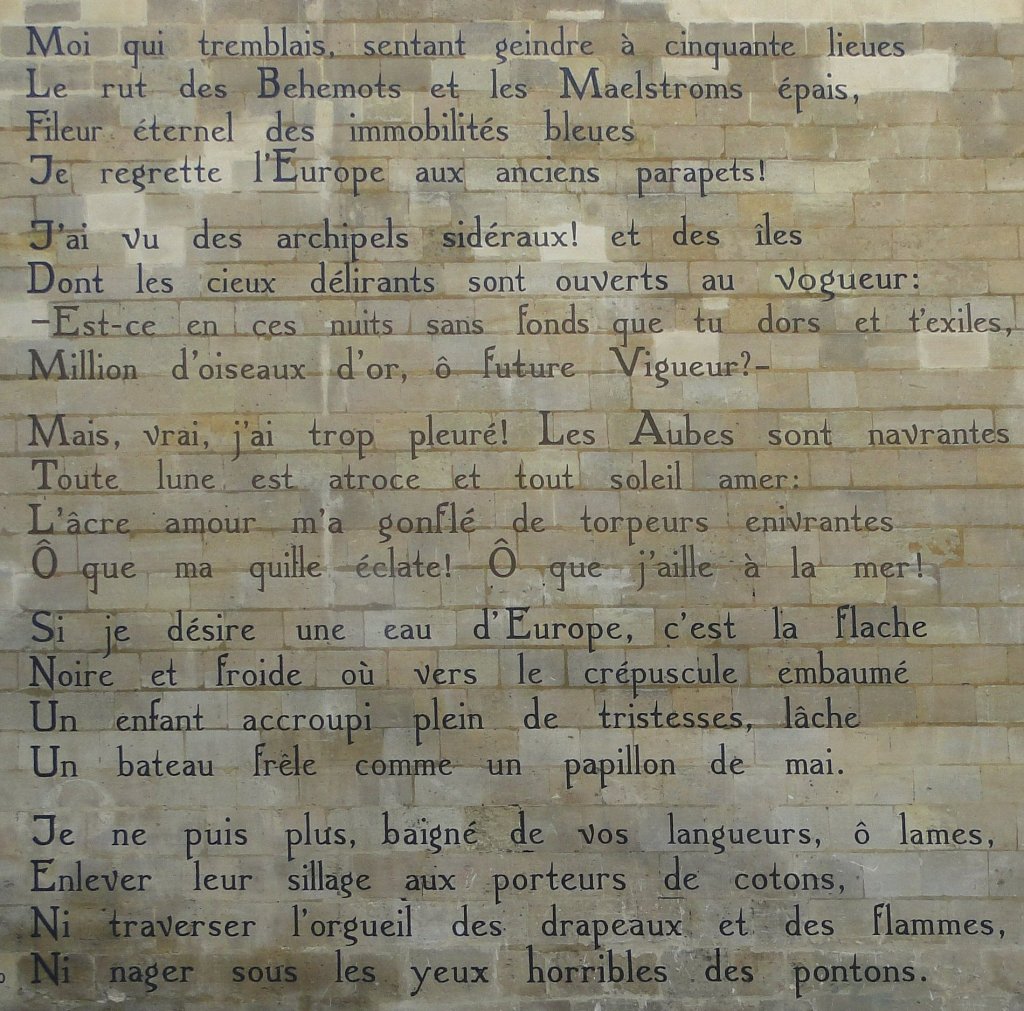 Moi qui tremblais, sentant geindre à cinquante lieues
Le rut des Behemots et les Maelstroms épais,
Fileur éternel des immobilités bleues
Je regrette l'Europe aux anciens parapets!

J'ai vu des archipels sidéraux! et des îles
Dont les cieux délirants sont ouverts au vogueur:
-Est-ce en ces nuits sans fonds que tu dors et t'exiles,
Million d'oiseaux d'or, ô future Vigueur?-

Mais, vrai, j'ai trop pleuré! Les Aubes sont navrantes
Toute lune est atroce et tout soleil amer:
L'âcre amour m'a gonflé de torpeurs enivrantes
Ô que ma quille éclate! Ô que j'aille à la mer!

Si je désire une eau d'Europe, c'est la flache
Noire et froide où vers le crépuscule embaumé
Un enfant accroupi plein de tristesses, lâche
Un bateau frêle comme un papillon de mai.

Je ne puis plus, baigné de vos langueurs, ô lames,
Enlever leur sillage aux porteurs de cotons,
Ni traverser l'orgueil des drapeaux et des flammes,
Ni nager sous les yeux horribles des pontons.